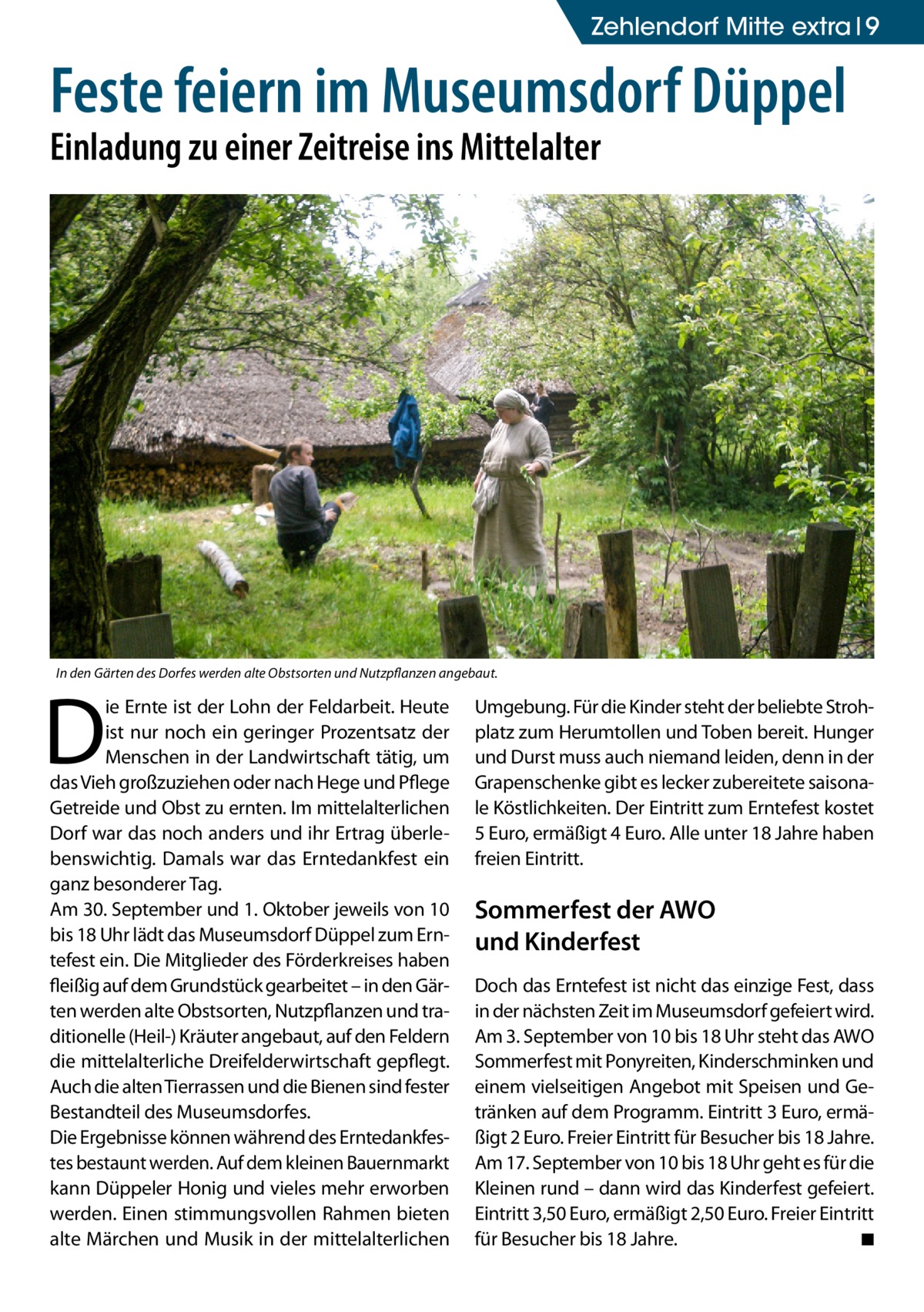 Zehlendorf Mitte extra | 9

Feste feiern im Museumsdorf Düppel

Einladung zu einer Zeitreise ins Mittelalter

In den Gärten des Dorfes werden alte Obstsorten und Nutzpflanzen angebaut.

Die Ernte ist der Lohn der Feldarbeit. Heute ist nur noch ein geringer Prozentsatz der Menschen in der Landwirtschaft tätig, um das Vieh großzuziehen oder nach Hege und Pflege Getreide und Obst zu ernten. Im mittelalterlichen Dorf war das noch anders und ihr Ertrag überlebenswichtig. Damals war das Erntedankfest ein ganz besonderer Tag.
Am 30. September und 1. Oktober jeweils von 10 bis 18 Uhr lädt das Museumsdorf Düppel zum Erntefest ein. Die Mitglieder des Förderkreises haben fleißig auf dem Grundstück gearbeitet – in den Gärten werden alte Obstsorten, Nutzpflanzen und traditionelle (Heil-) Kräuter angebaut, auf den Feldern die mittelalterliche Dreifelderwirtschaft gepflegt. Auch die alten Tierrassen und die Bienen sind fester Bestandteil des Museumsdorfes.
Die Ergebnisse können während des Erntedankfestes bestaunt werden. Auf dem kleinen Bauernmarkt kann Düppeler Honig und vieles mehr erworben werden. Einen stimmungsvollen Rahmen bieten alte Märchen und Musik in der mittelalterlichen Umgebung. Für die Kinder steht der beliebte Strohplatz zum Herumtollen und Toben bereit. Hunger und Durst muss auch niemand leiden, denn in der Grapenschenke gibt es lecker zubereitete saisonale Köstlichkeiten. Der Eintritt zum Erntefest kostet 5 Euro, ermäßigt 4 Euro. Alle unter 18 Jahre haben freien Eintritt.

Sommerfest der AWO und Kinderfest

Doch das Erntefest ist nicht das einzige Fest, dass in der nächsten Zeit im Museumsdorf gefeiert wird. Am 3. September von 10 bis 18 Uhr steht das AWO Sommerfest mit Ponyreiten, Kinderschminken und einem vielseitigen Angebot mit Speisen und Getränken auf dem Programm. Eintritt 3 Euro, ermäßigt 2 Euro. Freier Eintritt für Besucher bis 18 Jahre. Am 17. September von 10 bis 18 Uhr geht es für die Kleinen rund – dann wird das Kinderfest gefeiert. Eintritt 3,50 Euro, ermäßigt 2,50 Euro. Freier Eintritt für Besucher bis 18 Jahre. ■